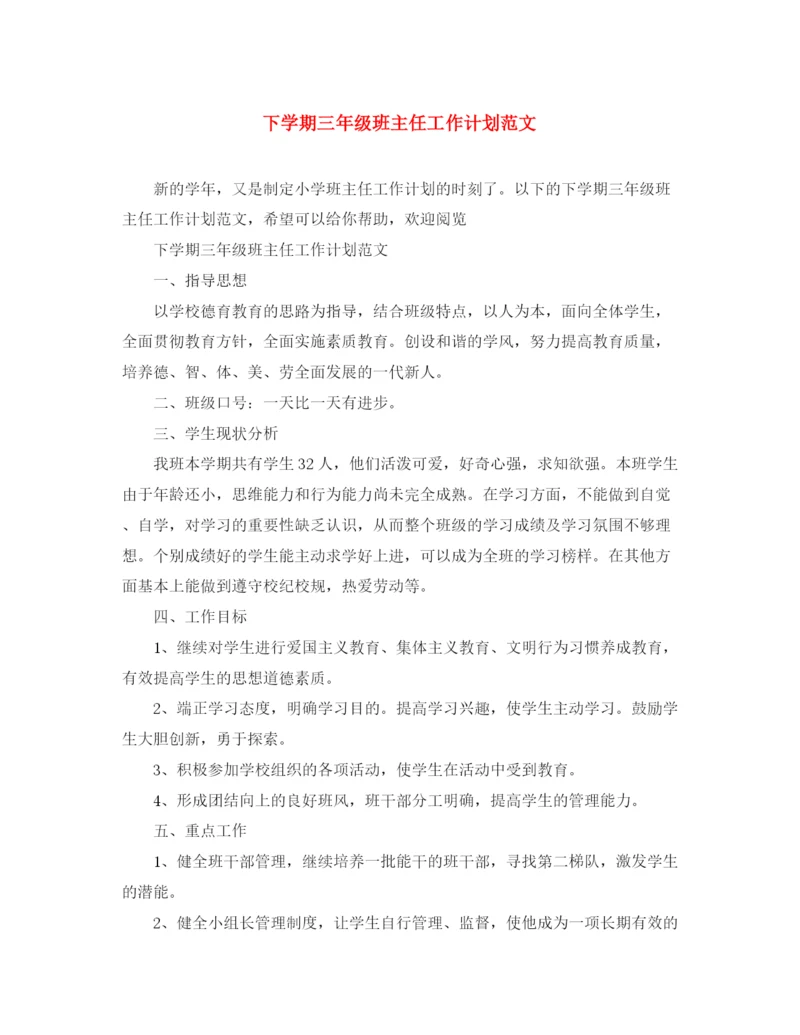 下学期三年级班主任工作计划范文

新的学年，又是制定小学班主任工作计划的时刻了。以下的下学期三年级班主任工作计划范文，希望可以给你帮助，欢迎阅览

下学期三年级班主任工作计划范文

一、指导思想

以学校德育教育的思路为指导，结合班级特点，以人为本，面向全体学生，全面贯彻教育方针，全面实施素质教育。创设和谐的学风，努力提高教育质量，培养德、智、体、美、劳全面发展的一代新人。

二、班级口号：一天比一天有进步。

三、学生现状分析

我班本学期共有学生32人，他们活泼可爱，好奇心强，求知欲强。本班学生由于年龄还小，思维能力和行为能力尚未完全成熟。在学习方面，不能做到自觉、自学，对学习的重要性缺乏认识，从而整个班级的学习成绩及学习氛围不够理想。个别成绩好的学生能主动求学好上进，可以成为全班的学习榜样。在其他方面基本上能做到遵守校纪校规，热爱劳动等。

四、工作目标

1、继续对学生进行爱国主义教育、集体主义教育、文明行为习惯养成教育，有效提高学生的思想道德素质。

2、端正学习态度，明确学习目的。提高学习兴趣，使学生主动学习。鼓励学生大胆创新，勇于探索。

3、积极参加学校组织的各项活动，使学生在活动中受到教育。

4、形成团结向上的良好班风，班干部分工明确，提高学生的管理能力。

五、重点工作

1、健全班干部管理，继续培养一批能干的班干部，寻找第二梯队，激发学生的潜能。

2、健全小组长管理制度，让学生自行管理、监督，使他成为一项长期有效的